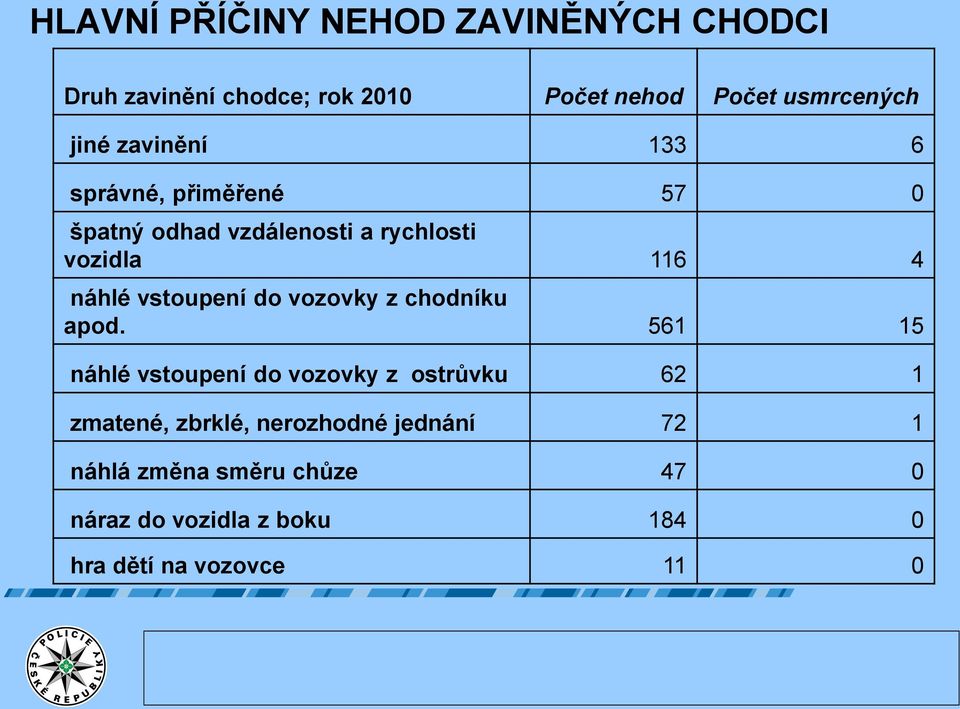 HLAVNÍ PŘÍČINY NEHOD ZAVINĚNÝCH CHODCI

| Druh zavinění chodce; rok 2010 | Počet nehod | Počet usmrcených |
|---|---|---|
| jiné zavinění | 133 | 6 |
| správné, přiměřené | 57 | 0 |
| špatný odhad vzdálenosti a rychlosti vozidla | 116 | 4 |
| náhlé vstoupení do vozovky z chodníku apod. | 561 | 15 |
| náhlé vstoupení do vozovky z ostrůvku | 62 | 1 |
| zmatené, zbrklé, nerozhodné jednání | 72 | 1 |
| náhlá změna směru chůze | 47 | 0 |
| náraz do vozidla z boku | 184 | 0 |
| hra dětí na vozovce | 11 | 0 |

POLICIE ČESKÉ REPUBLIKY